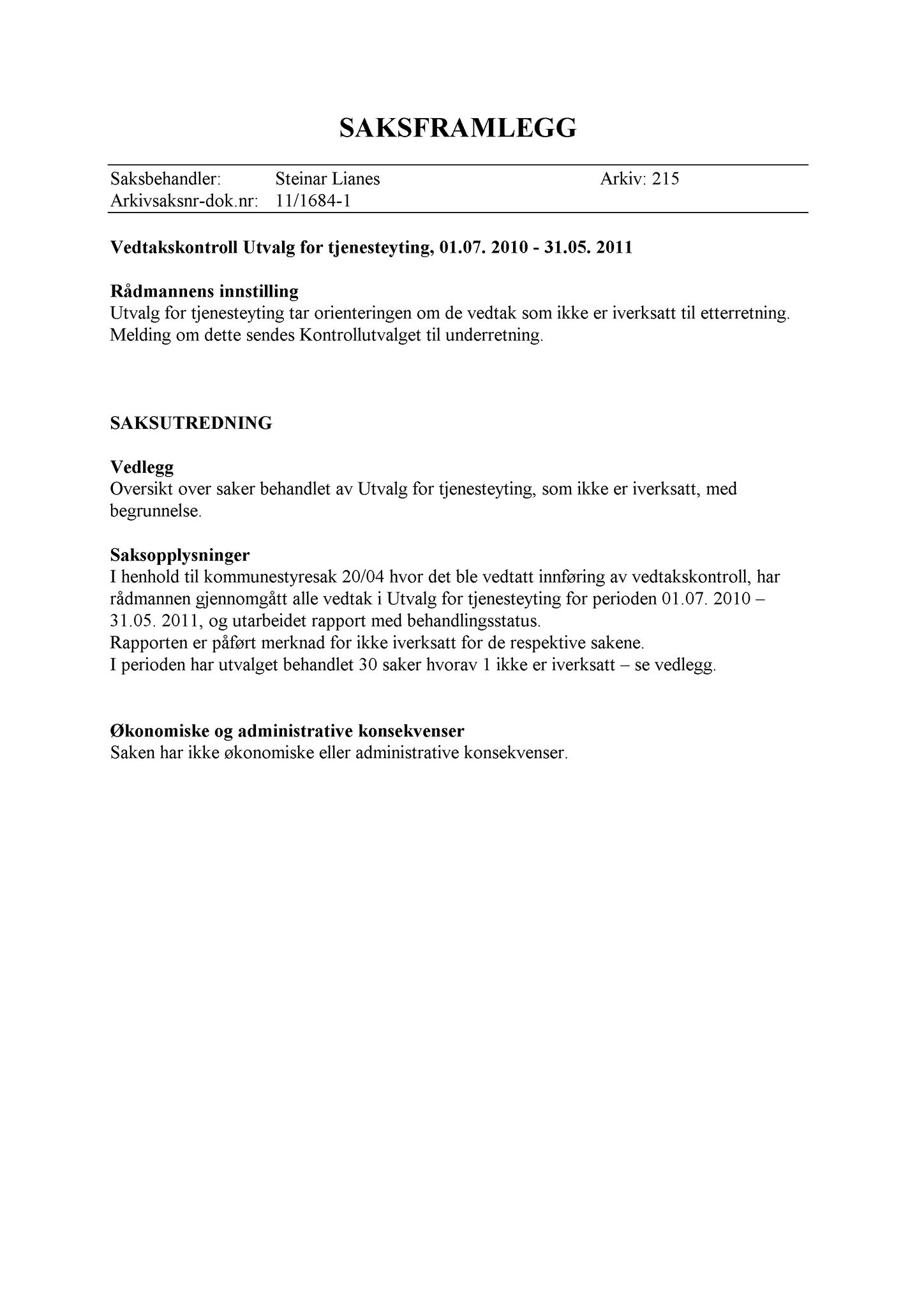 SAKSFRAMLEGG

Saksbehandler: Steinar Lianes Arkiv: 215
Arkivsaksnr-dok.nr: 11/1684-1

Vedtakskontroll Utvalg for tjenesteyting, 01.07. 2010 - 31.05. 2011

Rådmannens innstilling
Utvalg for tjenesteyting tar orienteringen om de vedtak som ikke er iverksatt til etterretning. Melding om dette sendes Kontrollutvalget til underretning.

SAKSUTREDNING

Vedlegg
Oversikt over saker behandlet av Utvalg for tjenesteyting, som ikke er iverksatt, med begrunnelse.

Saksopplysninger
I henhold til kommunestyresak 20/04 hvor det ble vedtatt innføring av vedtakskontroll, har rådmannen gjennomgått alle vedtak i Utvalg for tjenesteyting for perioden 01.07. 2010 – 31.05. 2011, og utarbeidet rapport med behandlingsstatus.
Rapporten er påført merknad for ikke iverksatt for de respektive sakene.
I perioden har utvalget behandlet 30 saker hvorav 1 ikke er iverksatt – se vedlegg.

Økonomiske og administrative konsekvenser
Saken har ikke økonomiske eller administrative konsekvenser.